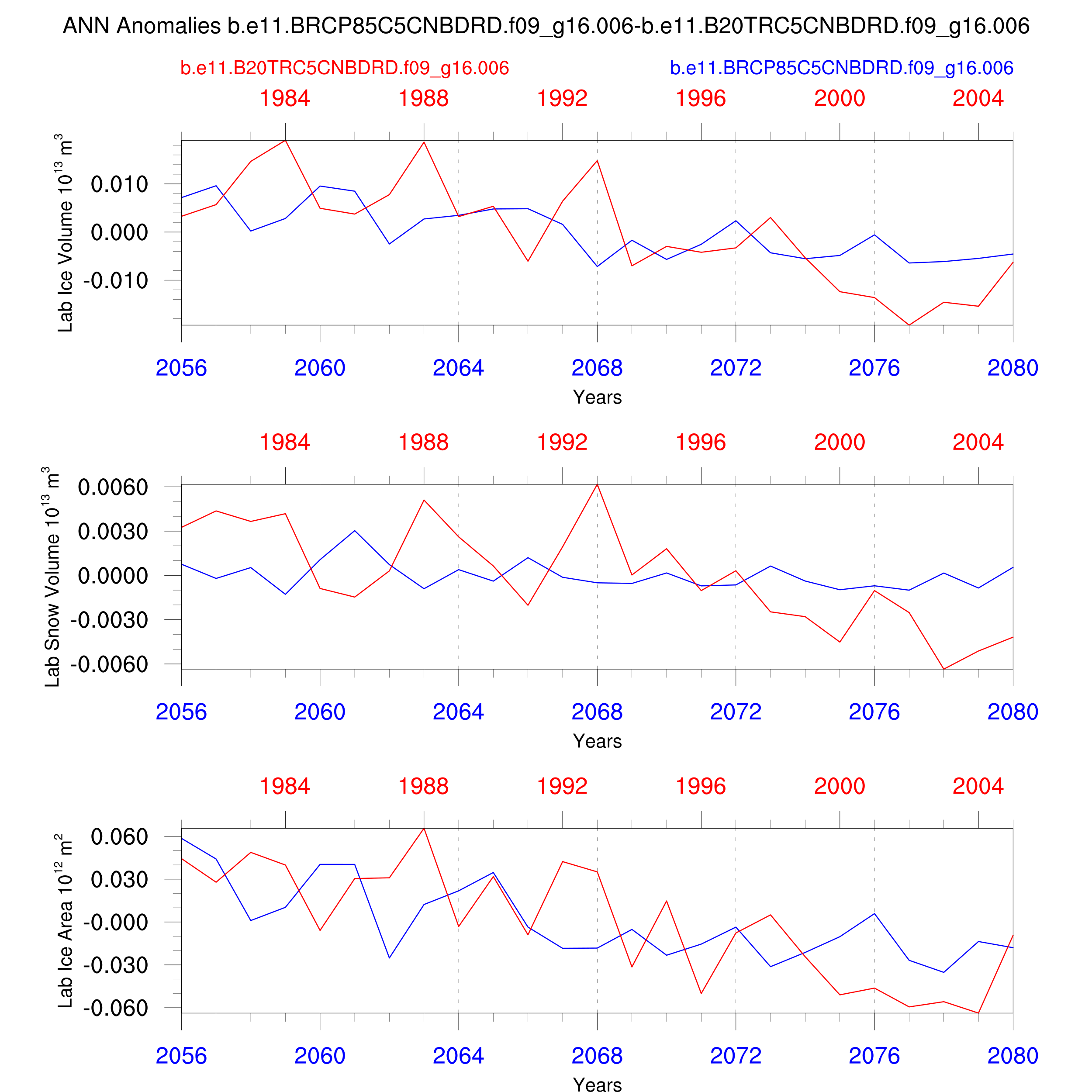 ANN Anomalies b.e11.BRCP85C5CNBDRD.f09_g16.006-b.e11.B20TRC5CNBDRD.f09_g16.006

b.e11.B20TRC5CNBDRD.f09_g16.006

b.e11.BRCP85C5CNBDRD.f09_g16.006

1984 1988 1992 1996 2000 2004

Lab Ice Volume $10^{13}$ $m^3$

0.010
0.000
-0.010

2056 2060 2064 2068 2072 2076 2080

Years

1984 1988 1992 1996 2000 2004

Lab Snow Volume $10^{13}$ $m^3$

0.0060
0.0030
0.0000
-0.0030
-0.0060

2056 2060 2064 2068 2072 2076 2080

Years

1984 1988 1992 1996 2000 2004

Lab Ice Area $10^{12}$ $m^2$

0.060
0.030
-0.000
-0.030
-0.060

2056 2060 2064 2068 2072 2076 2080

Years